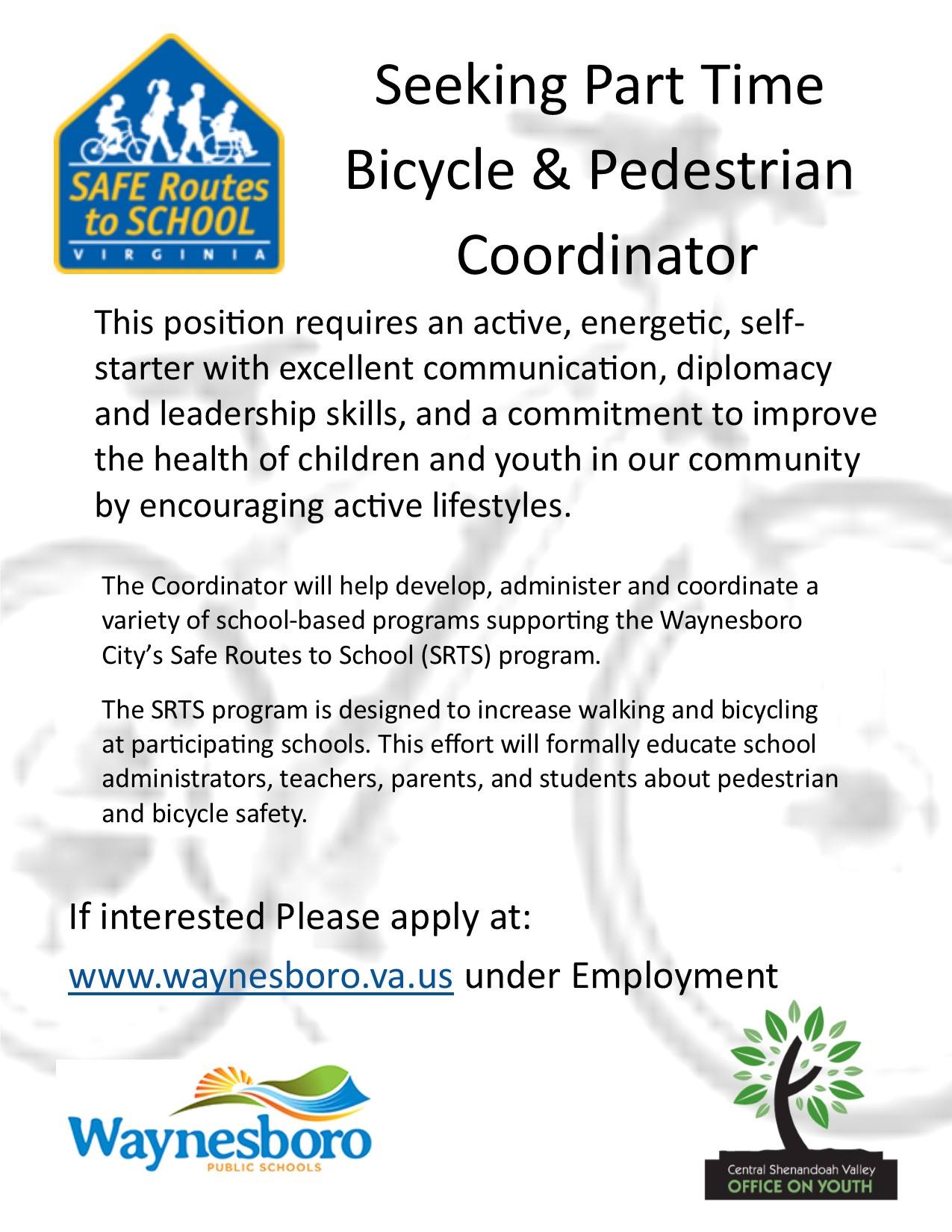 SAFE Routes to SCHOOL
VIRGINIA

Seeking Part Time Bicycle & Pedestrian Coordinator

This position requires an active, energetic, self-starter with excellent communication, diplomacy and leadership skills, and a commitment to improve the health of children and youth in our community by encouraging active lifestyles.

The Coordinator will help develop, administer and coordinate a variety of school-based programs supporting the Waynesboro City's Safe Routes to School (SRTS) program.

The SRTS program is designed to increase walking and bicycling at participating schools. This effort will formally educate school administrators, teachers, parents, and students about pedestrian and bicycle safety.

If interested Please apply at:

www.waynesboro.va.us under Employment

Waynesboro
PUBLIC SCHOOLS

Central Shenandoah Valley
OFFICE ON YOUTH